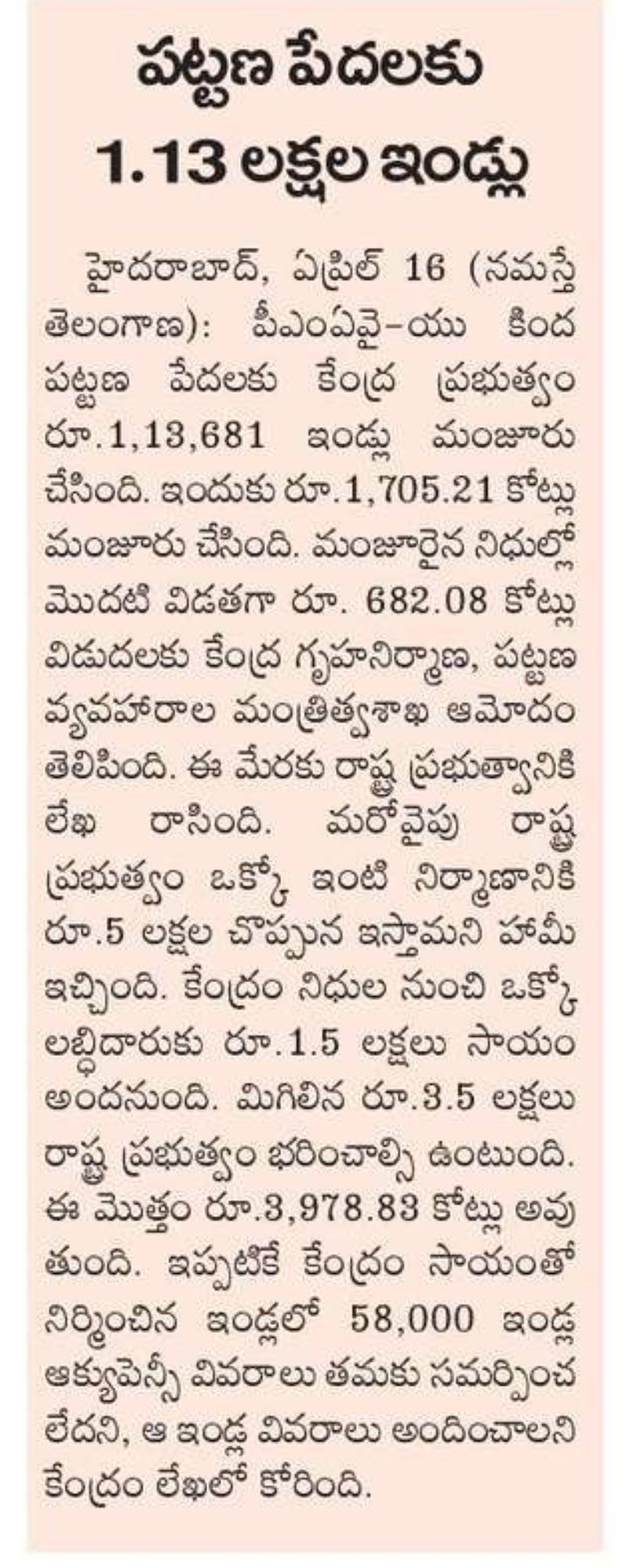 పట్టణ పేదలకు
1.13 లక్షల ఇండ్లు

హైదరాబాద్, ఏప్రిల్ 16 (నమస్తే తెలంగాణ): పీఎంఏవై-యు కింద పట్టణ పేదలకు కేంద్ర ప్రభుత్వం రూ.1,13,681 ఇండ్లు మంజూరు చేసింది. ఇందుకు రూ.1,705.21 కోట్లు మంజూరు చేసింది. మంజూరైన నిధుల్లో మొదటి విడతగా రూ. 682.08 కోట్లు విడుదలకు కేంద్ర గృహనిర్మాణ, పట్టణ వ్యవహారాల మంత్రిత్వశాఖ ఆమోదం తెలిపింది. ఈ మేరకు రాష్ట్ర ప్రభుత్వానికి లేఖ రాసింది. మరోవైపు రాష్ట్ర ప్రభుత్వం ఒక్కో ఇంటి నిర్మాణానికి రూ.5 లక్షల చొప్పున ఇస్తామని హామీ ఇచ్చింది. కేంద్రం నిధుల నుంచి ఒక్కో లబ్ధిదారుకు రూ.1.5 లక్షలు సాయం అందనుంది. మిగిలిన రూ.3.5 లక్షలు రాష్ట్ర ప్రభుత్వం భరించాల్సి ఉంటుంది. ఈ మొత్తం రూ.3,978.83 కోట్లు అవుతుంది. ఇప్పటికే కేంద్రం సాయంతో నిర్మించిన ఇండ్లలో 58,000 ఇండ్ల ఆక్యుపెన్సీ వివరాలు తమకు సమర్పించలేదని, ఆ ఇండ్ల వివరాలు అందించాలని కేంద్రం లేఖలో కోరింది.